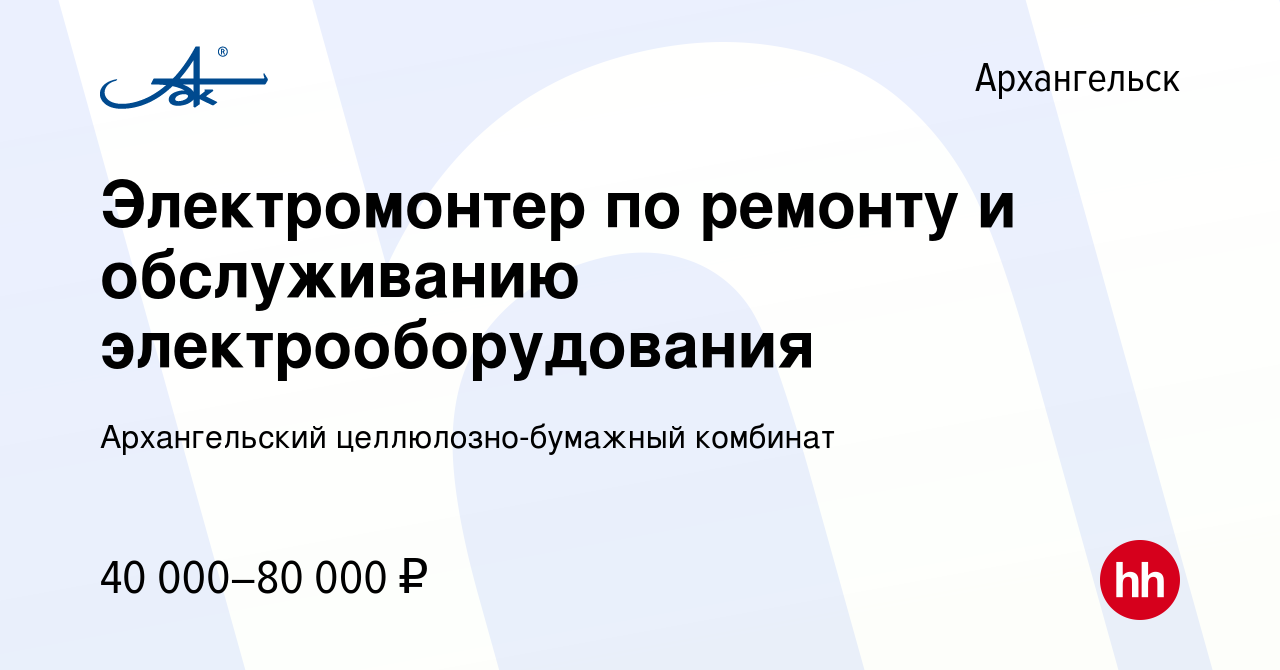 Архангельск

Электромонтер по ремонту и обслуживанию электрооборудования

Архангельский целлюлозно-бумажный комбинат

40 000–80 000 ₽

hh